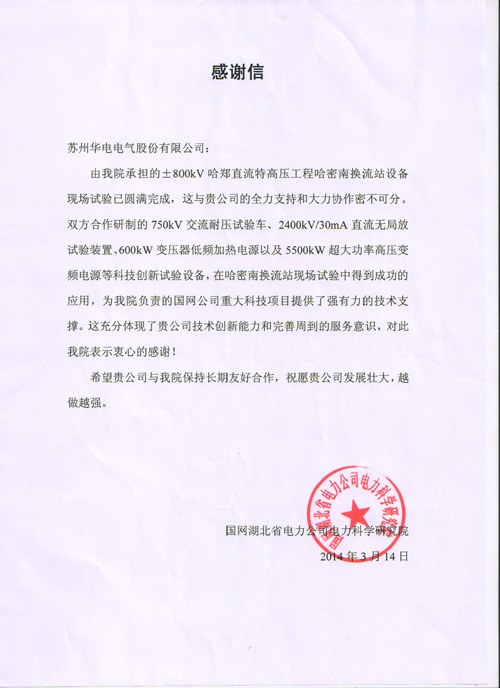 感谢信

苏州华电电气股份有限公司：

由我院承担的±800kV 哈郑直流特高压工程哈密南换流站设备现场试验已圆满完成，这与贵公司的全力支持和大力协作密不可分。双方合作研制的 750kV 交流耐压试验车、2400kV/30mA 直流无局放试验装置、600kW 变压器低频加热电源以及 5500kW 超大功率高压变频电源等科技创新试验设备，在哈密南换流站现场试验中得到成功的应用，为我院负责的国网公司重大科技项目提供了强有力的技术支撑。这充分体现了贵公司技术创新能力和完善周到的服务意识，对此我院表示衷心的感谢！

希望贵公司与我院保持长期友好合作，祝愿贵公司发展壮大，越做越强。

国网湖北省电力公司电力科学研究院

国网湖北省电力公司电力科学研究院
2014 年 3 月 14 日